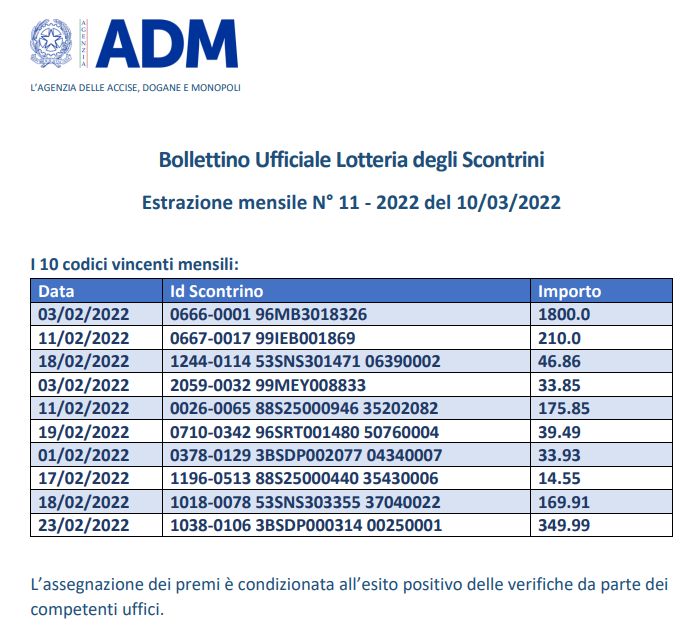 AGENZIA ADM

L'AGENZIA DELLE ACCISE, DOGANE E MONOPOLI

Bollettino Ufficiale Lotteria degli Scontrini

Estrazione mensile N° 11 - 2022 del 10/03/2022

I 10 codici vincenti mensili:

| Data | Id Scontrino | Importo |
|---|---|---|
| 03/02/2022 | 0666-0001 96MB3018326 | 1800.0 |
| 11/02/2022 | 0667-0017 99IEB001869 | 210.0 |
| 18/02/2022 | 1244-0114 53SNS301471 06390002 | 46.86 |
| 03/02/2022 | 2059-0032 99MEY008833 | 33.85 |
| 11/02/2022 | 0026-0065 88S25000946 35202082 | 175.85 |
| 19/02/2022 | 0710-0342 96SRT001480 50760004 | 39.49 |
| 01/02/2022 | 0378-0129 3BSDP002077 04340007 | 33.93 |
| 17/02/2022 | 1196-0513 88S25000440 35430006 | 14.55 |
| 18/02/2022 | 1018-0078 53SNS303355 37040022 | 169.91 |
| 23/02/2022 | 1038-0106 3BSDP000314 00250001 | 349.99 |

L'assegnazione dei premi è condizionata all'esito positivo delle verifiche da parte dei competenti uffici.